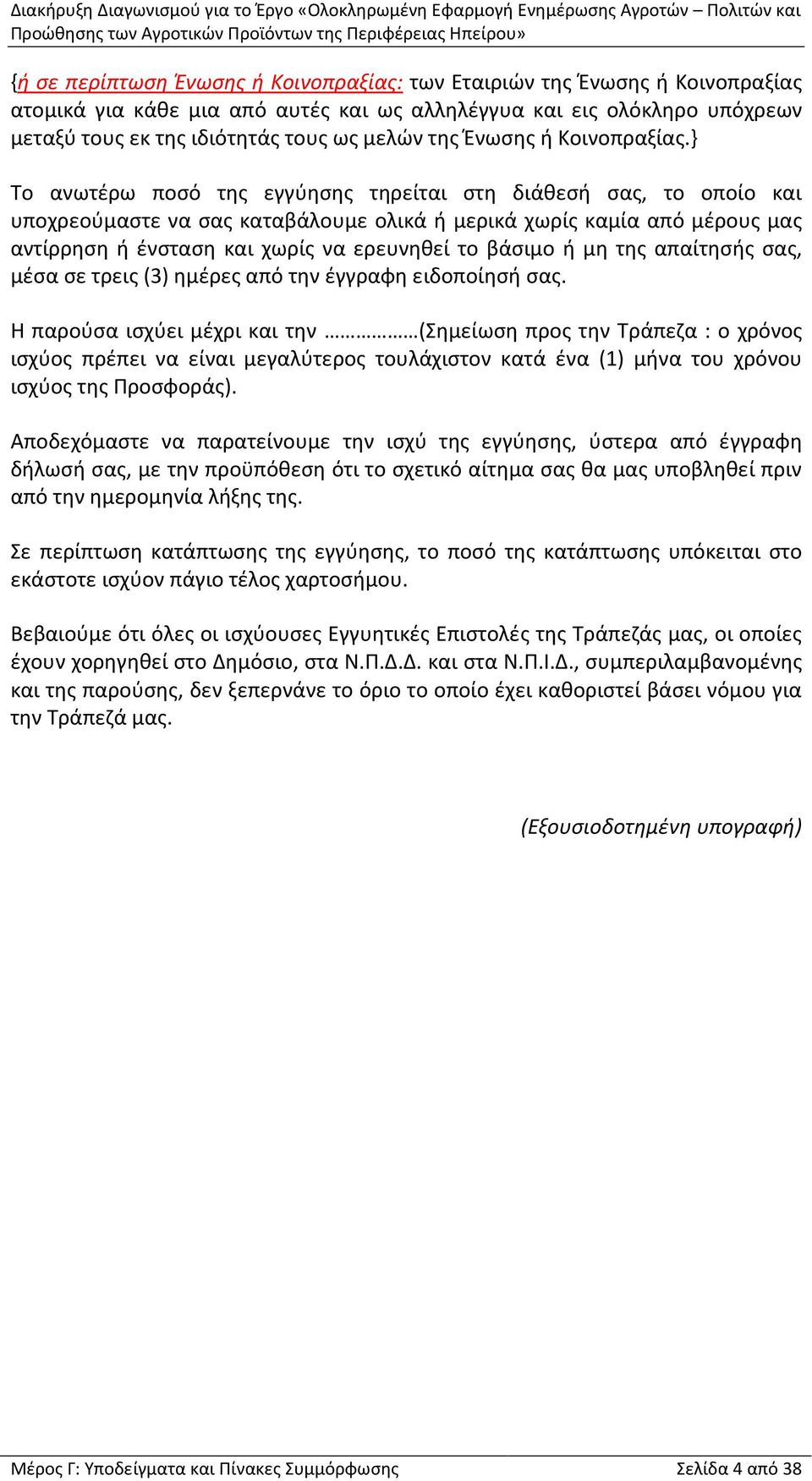 Διακήρυξη Διαγωνισμού για το Έργο «Ολοκληρωμένη Εφαρμογή Ενημέρωσης Αγροτών – Πολιτών και Προώθησης των Αγροτικών Προϊόντων της Περιφέρειας Ηπείρου»

{ή σε περίπτωση Ένωσης ή Κοινοπραξίας: των Εταιριών της Ένωσης ή Κοινοπραξίας ατομικά για κάθε μια από αυτές και ως αλληλέγγυα και εις ολόκληρο υπόχρεων μεταξύ τους εκ της ιδιότητάς τους ως μελών της Ένωσης ή Κοινοπραξίας.}

Το ανωτέρω ποσό της εγγύησης τηρείται στη διάθεσή σας, το οποίο και υποχρεούμαστε να σας καταβάλουμε ολικά ή μερικά χωρίς καμία από μέρους μας αντίρρηση ή ένσταση και χωρίς να ερευνηθεί το βάσιμο ή μη της απαίτησής σας, μέσα σε τρεις (3) ημέρες από την έγγραφη ειδοποίησή σας.

Η παρούσα ισχύει μέχρι και την ……………(Σημείωση προς την Τράπεζα : ο χρόνος ισχύος πρέπει να είναι μεγαλύτερος τουλάχιστον κατά ένα (1) μήνα του χρόνου ισχύος της Προσφοράς).

Αποδεχόμαστε να παρατείνουμε την ισχύ της εγγύησης, ύστερα από έγγραφη δήλωσή σας, με την προϋπόθεση ότι το σχετικό αίτημα σας θα μας υποβληθεί πριν από την ημερομηνία λήξης της.

Σε περίπτωση κατάπτωσης της εγγύησης, το ποσό της κατάπτωσης υπόκειται στο εκάστοτε ισχύον πάγιο τέλος χαρτοσήμου.

Βεβαιούμε ότι όλες οι ισχύουσες Εγγυητικές Επιστολές της Τράπεζάς μας, οι οποίες έχουν χορηγηθεί στο Δημόσιο, στα Ν.Π.Δ.Δ. και στα Ν.Π.Ι.Δ., συμπεριλαμβανομένης και της παρούσης, δεν ξεπερνάνε το όριο το οποίο έχει καθοριστεί βάσει νόμου για την Τράπεζά μας.

(Εξουσιοδοτημένη υπογραφή)

Μέρος Γ: Υποδείγματα και Πίνακες Συμμόρφωσης Σελίδα 4 από 38